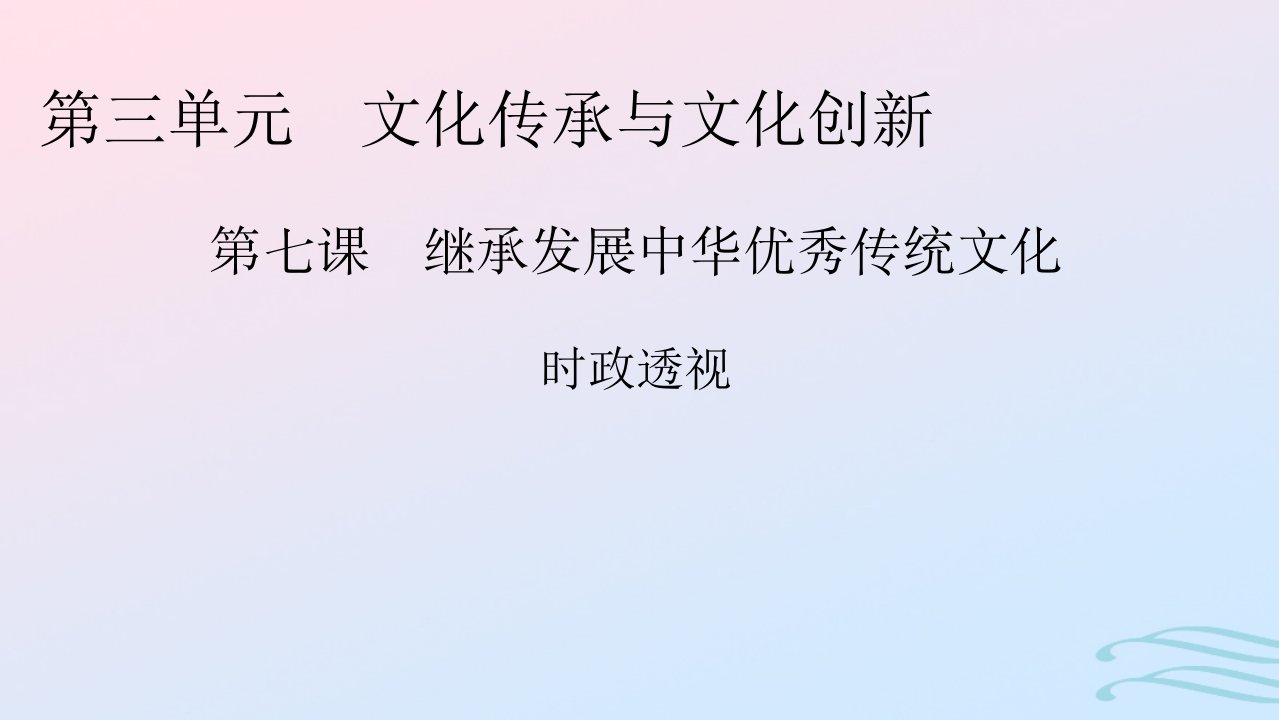 第三单元　文化传承与文化创新

第七课　继承发展中华优秀传统文化

时政透视